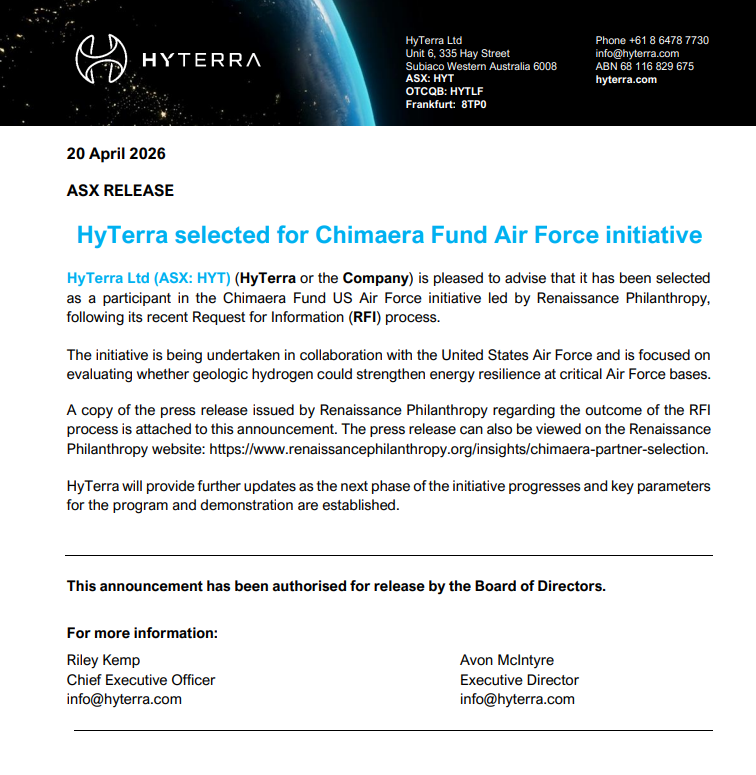 HYTERRA

HyTerra Ltd
Unit 6, 335 Hay Street
Subiaco Western Australia 6008
ASX: HYT
OTCQB: HYTLF
Frankfurt: 8TP0

Phone +61 8 6478 7730
info@hyterra.com
ABN 68 116 829 675
hyterra.com

20 April 2026

ASX RELEASE

HyTerra selected for Chimaera Fund Air Force initiative

HyTerra Ltd (ASX: HYT) (HyTerra or the Company) is pleased to advise that it has been selected as a participant in the Chimaera Fund US Air Force initiative led by Renaissance Philanthropy, following its recent Request for Information (RFI) process.

The initiative is being undertaken in collaboration with the United States Air Force and is focused on evaluating whether geologic hydrogen could strengthen energy resilience at critical Air Force bases.

A copy of the press release issued by Renaissance Philanthropy regarding the outcome of the RFI process is attached to this announcement. The press release can also be viewed on the Renaissance Philanthropy website: https://www.renaissancephilanthropy.org/insights/chimaera-partner-selection.

HyTerra will provide further updates as the next phase of the initiative progresses and key parameters for the program and demonstration are established.

This announcement has been authorised for release by the Board of Directors.

For more information:

Riley Kemp
Chief Executive Officer
info@hyterra.com

Avon McIntyre
Executive Director
info@hyterra.com